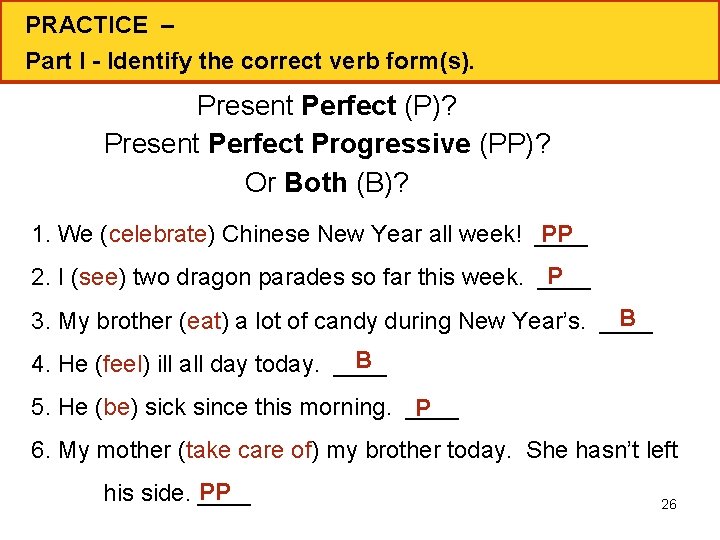 PRACTICE –
Part I - Identify the correct verb form(s).

Present Perfect (P)?
Present Perfect Progressive (PP)?
Or Both (B)?

1. We (celebrate) Chinese New Year all week! PP

2. I (see) two dragon parades so far this week. P

3. My brother (eat) a lot of candy during New Year's. B

4. He (feel) ill all day today. B

5. He (be) sick since this morning. P

6. My mother (take care of) my brother today. She hasn't left his side. PP

26